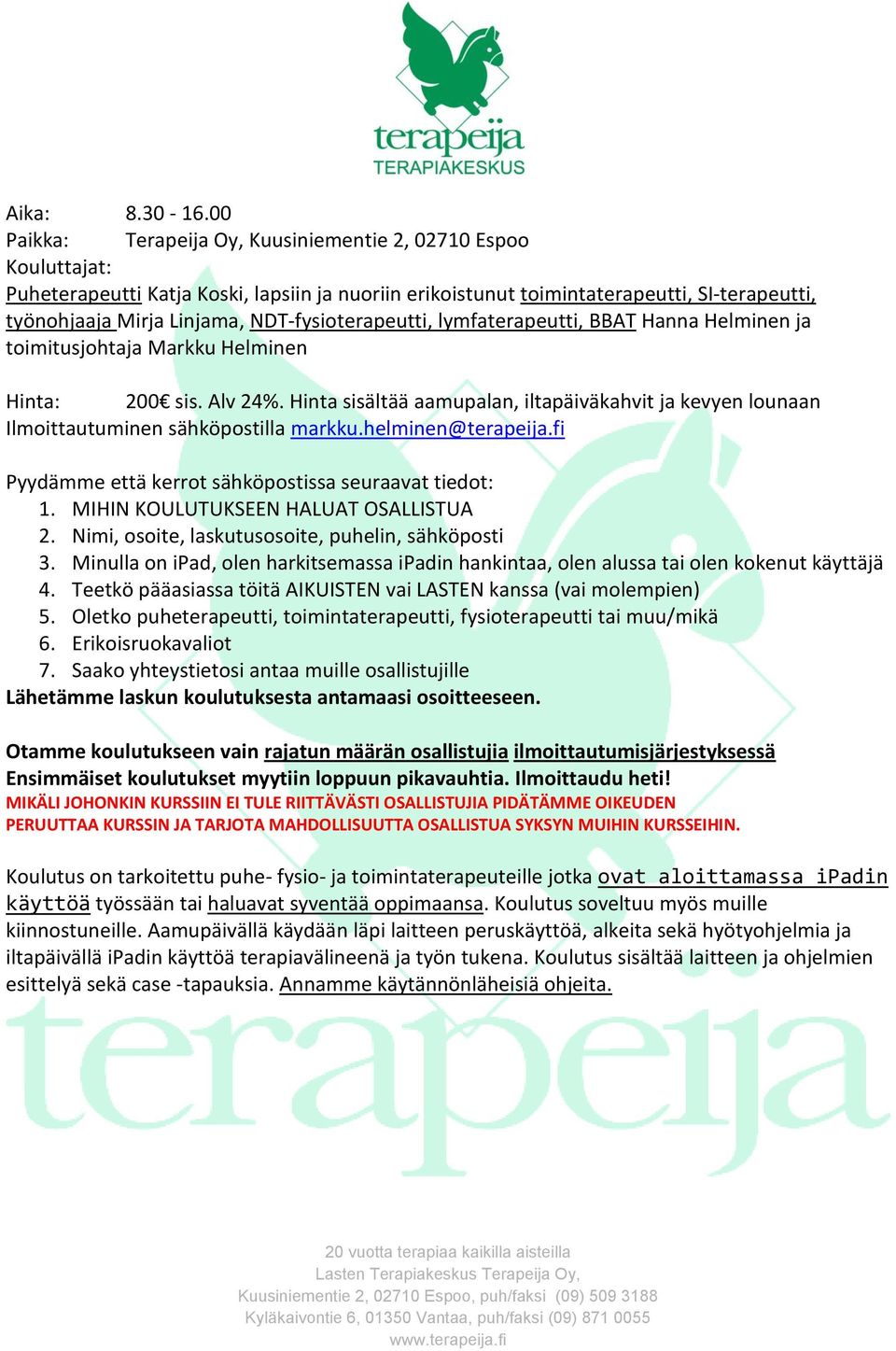 terapeija
TERAPIAKESKUS

Aika: 8.30 - 16.00
Paikka: Terapeija Oy, Kuusiniementie 2, 02710 Espoo
Kouluttajat:
Puheterapeutti Katja Koski, lapsiin ja nuoriin erikoistunut toimintaterapeutti, SI-terapeutti, työnohjaaja Mirja Linjama, NDT-fysioterapeutti, lymfaterapeutti, BBAT Hanna Helminen ja toimitusjohtaja Markku Helminen

Hinta: 200€ sis. Alv 24%. Hinta sisältää aamupalan, iltapäiväkahvit ja kevyen lounaan
Ilmoittautuminen sähköpostilla markku.helminen@terapeija.fi

Pyydämme että kerrot sähköpostissa seuraavat tiedot:
1. MIHIN KOULUTUKSEEN HALUAT OSALLISTUA
2. Nimi, osoite, laskutusosoite, puhelin, sähköposti
3. Minulla on iPad, olen harkitsemassa iPadin hankintaa, olen alussa tai olen kokenut käyttäjä
4. Teetkö pääasiassa töitä AIKUISTEN vai LASTEN kanssa (vai molempien)
5. Oletko puheterapeutti, toimintaterapeutti, fysioterapeutti tai muu/mikä
6. Erikoisruokavaliot
7. Saako yhteystietosi antaa muille osallistujille
Lähetämme laskun koulutuksesta antamaasi osoitteeseen.

Otamme koulutukseen vain rajatun määrän osallistujia ilmoittautumisjärjestyksessä
Ensimmäiset koulutukset myytiin loppuun pikavauhtia. Ilmoittaudu heti!
MIKÄLI JOHONKIN KURSSIIN EI TULE RIITTÄVÄSTI OSALLISTUJIA PIDÄTÄMME OIKEUDEN PERUUTTAA KURSSIN JA TARJOTA MAHDOLLISUUTTA OSALLISTUA SYKSYN MUIHIN KURSSEIHIN.

Koulutus on tarkoitettu puhe- fysio- ja toimintaterapeuteille jotka ovat aloittamassa iPadin käyttöä työssään tai haluavat syventää oppimaansa. Koulutus soveltuu myös muille kiinnostuneille. Aamupäivällä käydään läpi laitteen peruskäyttöä, alkeita sekä hyötyohjelmia ja iltapäivällä iPadin käyttöä terapiavälineenä ja työn tukena. Koulutus sisältää laitteen ja ohjelmien esittelyä sekä case -tapauksia. Annamme käytännönläheisiä ohjeita.

terapeija

20 vuotta terapiaa kaikilla aisteilla
Lasten Terapiakeskus Terapeija Oy,
Kuusiniementie 2, 02710 Espoo, puh/faksi (09) 509 3188
Kyläkaivontie 6, 01350 Vantaa, puh/faksi (09) 871 0055
www.terapeija.fi